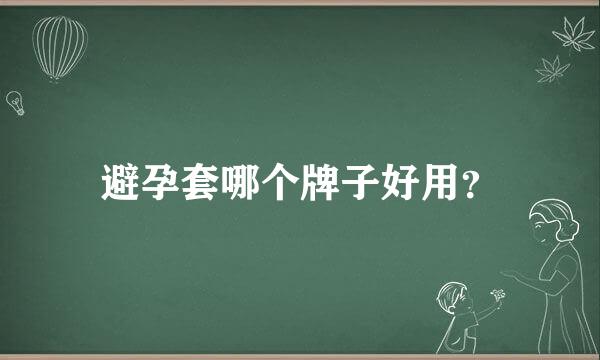 避孕套哪个牌子好用？